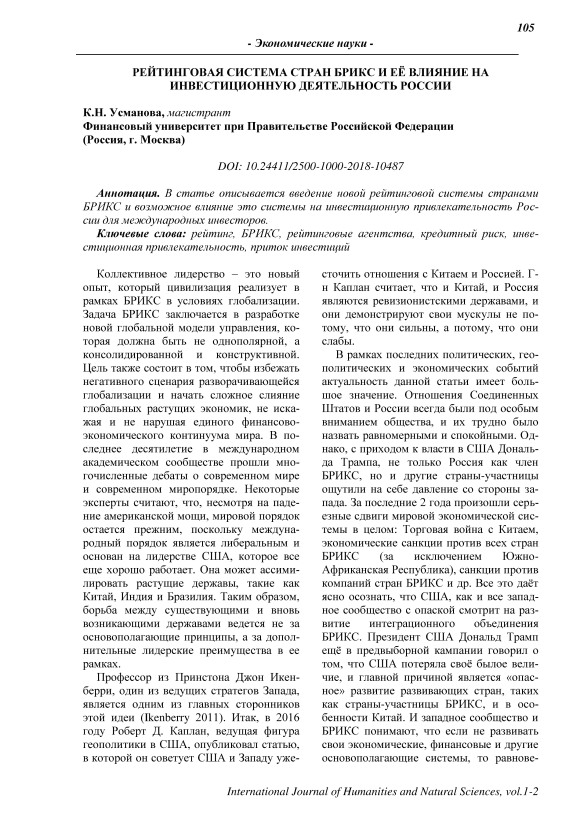 105

- Экономические науки -

РЕЙТИНГОВАЯ СИСТЕМА СТРАН БРИКС И ЕЁ ВЛИЯНИЕ НА ИНВЕСТИЦИОННУЮ ДЕЯТЕЛЬНОСТЬ РОССИИ

К.Н. Усманова, магистрант
Финансовый университет при Правительстве Российской Федерации (Россия, г. Москва)

DOI: 10.24411/2500-1000-2018-10487

Аннотация. В статье описывается введение новой рейтинговой системы странами БРИКС и возможное влияние это системы на инвестиционную привлекательность России для международных инвесторов.

Ключевые слова: рейтинг, БРИКС, рейтинговые агентства, кредитный риск, инвестиционная привлекательность, приток инвестиций

Коллективное лидерство – это новый опыт, который цивилизация реализует в рамках БРИКС в условиях глобализации. Задача БРИКС заключается в разработке новой глобальной модели управления, которая должна быть не однополярной, а консолидированной и конструктивной. Цель также состоит в том, чтобы избежать негативного сценария разворачивающейся глобализации и начать сложное слияние глобальных растущих экономик, не искажая и не нарушая единого финансово-экономического континуума мира. В последнее десятилетие в международном академическом сообществе прошли многочисленные дебаты о современном мире и современном миропорядке. Некоторые эксперты считают, что, несмотря на падение американской мощи, мировой порядок остается прежним, поскольку международный порядок является либеральным и основан на лидерстве США, которое все еще хорошо работает. Она может ассимилировать растущие державы, такие как Китай, Индия и Бразилия. Таким образом, борьба между существующими и вновь возникающими державами ведется не за основополагающие принципы, а за дополнительные лидерские преимущества в ее рамках.

Профессор из Принстона Джон Икенберри, один из ведущих стратегов Запада, является одним из главных сторонников этой идеи (Ikenberry 2011). Итак, в 2016 году Роберт Д. Каплан, ведущая фигура геополитики в США, опубликовал статью, в которой он советует США и Западу ужесточить отношения с Китаем и Россией. Г-н Каплан считает, что и Китай, и Россия являются ревизионистскими державами, и они демонстрируют свои мускулы не потому, что они сильны, а потому, что они слабы.

В рамках последних политических, геополитических и экономических событий актуальность данной статьи имеет большое значение. Отношения Соединенных Штатов и России всегда были под особым вниманием общества, и их трудно было назвать равномерными и спокойными. Однако, с приходом к власти в США Дональда Трампа, не только Россия как член БРИКС, но и другие страны-участницы ощутили на себе давление со стороны запада. За последние 2 года произошли серьезные сдвиги мировой экономической системы в целом: Торговая война с Китаем, экономические санкции против всех стран БРИКС (за исключением Южно-Африканская Республика), санкции против компаний стран БРИКС и др. Все это даёт ясно осознать, что США, как и все западное сообщество с опаской смотрит на развитие интеграционного объединения БРИКС. Президент США Дональд Трамп ещё в предвыборной кампании говорил о том, что США потеряла своё былое величие, и главной причиной является «опасное» развитие развивающих стран, таких как страны-участницы БРИКС, и в особенности Китай. И западное сообщество и БРИКС понимают, что если не развивать свои экономические, финансовые и другие основополагающие системы, то равнове-

International Journal of Humanities and Natural Sciences, vol.1-2